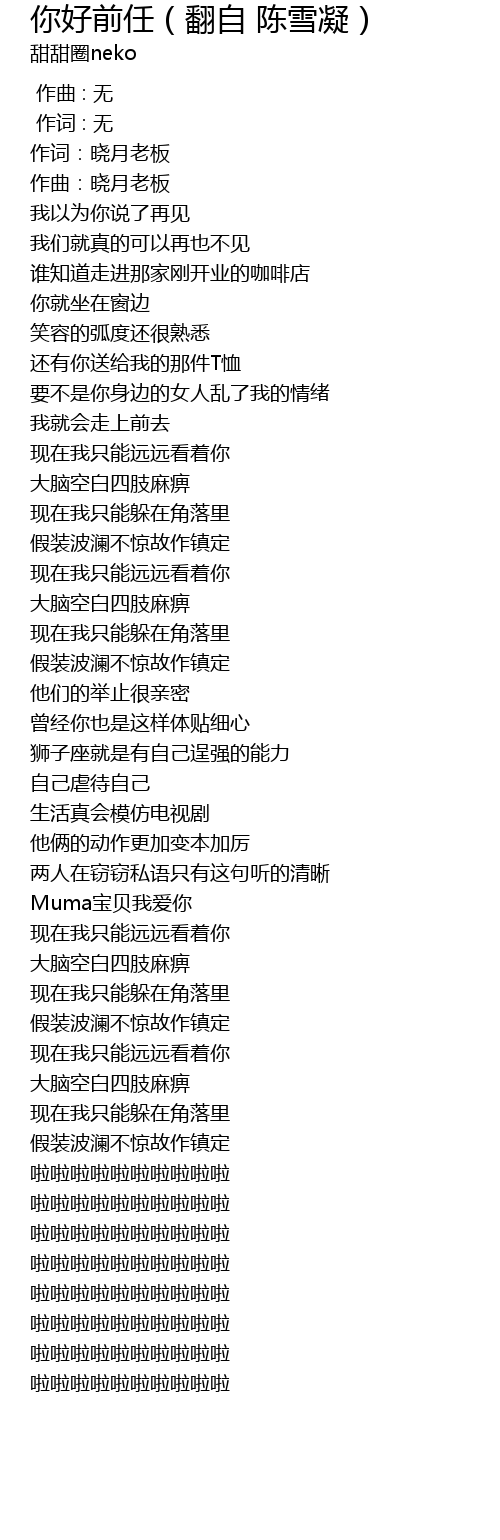 你好前任（翻自 陈雪凝）
甜甜圈neko

作曲 : 无
作词 : 无
作词：晓月老板
作曲：晓月老板
我以为你说了再见
我们就真的可以再也不见
谁知道走进那家刚开业的咖啡店
你就坐在窗边
笑容的弧度还很熟悉
还有你送给我的那件T恤
要不是你身边的女人乱了我的情绪
我就会走上前去
现在我只能远远看着你
大脑空白四肢麻痹
现在我只能躲在角落里
假装波澜不惊故作镇定
现在我只能远远看着你
大脑空白四肢麻痹
现在我只能躲在角落里
假装波澜不惊故作镇定
他们的举止很亲密
曾经你也是这样体贴细心
狮子座就是有自己逞强的能力
自己虐待自己
生活真会模仿电视剧
他俩的动作更加变本加厉
两人在窃窃私语只有这句听的清晰
Muma宝贝我爱你
现在我只能远远看着你
大脑空白四肢麻痹
现在我只能躲在角落里
假装波澜不惊故作镇定
现在我只能远远看着你
大脑空白四肢麻痹
现在我只能躲在角落里
假装波澜不惊故作镇定
啦啦啦啦啦啦啦啦啦啦
啦啦啦啦啦啦啦啦啦啦
啦啦啦啦啦啦啦啦啦啦
啦啦啦啦啦啦啦啦啦啦
啦啦啦啦啦啦啦啦啦啦
啦啦啦啦啦啦啦啦啦啦
啦啦啦啦啦啦啦啦啦啦
啦啦啦啦啦啦啦啦啦啦